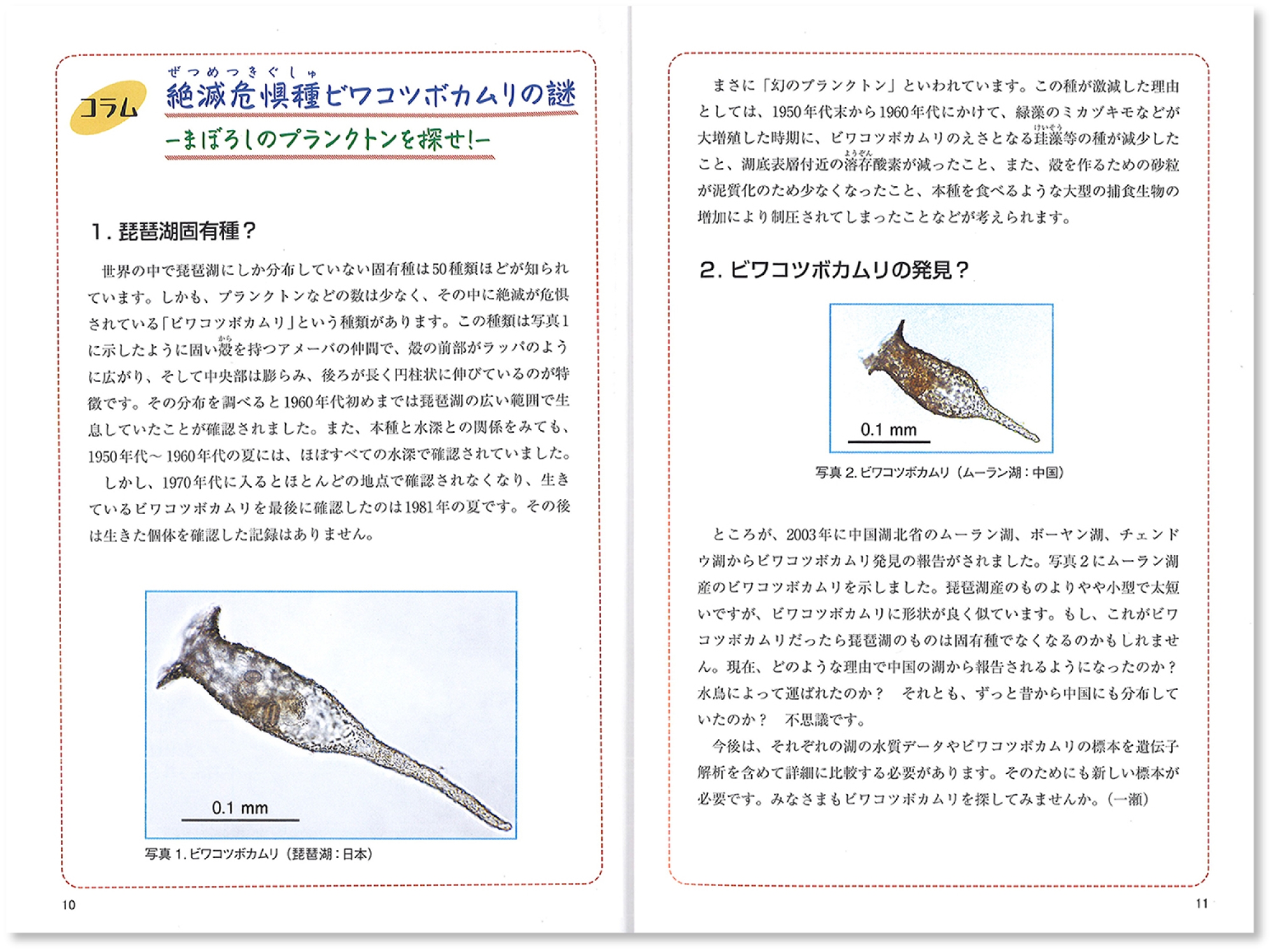 コラム

ぜつめつきぐしゅ
絶滅危惧種ビワコツボカムリの謎
ーまぼろしのプランクトンを探せ!ー

1. 琵琶湖固有種?

世界の中で琵琶湖にしか分布していない固有種は50種類ほどが知られています。しかも、プランクトンなどの数は少なく、その中に絶滅が危惧されている「ビワコツボカムリ」という種類があります。この種類は写真1に示したように固い殻(から)を持つアメーバの仲間で、殻の前部がラッパのように広がり、そして中央部は膨らみ、後ろが長く円柱状に伸びているのが特徴です。その分布を調べると1960年代初めまでは琵琶湖の広い範囲で生息していたことが確認されました。また、本種と水深との関係をみても、1950年代~1960年代の夏には、ほぼすべての水深で確認されていました。

しかし、1970年代に入るとほとんどの地点で確認されなくなり、生きているビワコツボカムリを最後に確認したのは1981年の夏です。その後は生きた個体を確認した記録はありません。

0.1 mm

写真 1. ビワコツボカムリ（琵琶湖：日本）

10

まさに「幻のプランクトン」といわれています。この種が激減した理由としては、1950年代末から1960年代にかけて、緑藻のミカヅキモなどが大増殖した時期に、ビワコツボカムリのえさとなる珪藻(けいそう)等の種が減少したこと、湖底表層付近の溶存(ようぞん)酸素が減ったこと、また、殻を作るための砂粒が泥質化のため少なくなったこと、本種を食べるような大型の捕食生物の増加により制圧されてしまったことなどが考えられます。

2. ビワコツボカムリの発見?

0.1 mm

写真 2. ビワコツボカムリ（ムーラン湖：中国）

ところが、2003年に中国湖北省のムーラン湖、ボーヤン湖、チェンドウ湖からビワコツボカムリ発見の報告がされました。写真2にムーラン湖産のビワコツボカムリを示しました。琵琶湖産のものよりやや小型で太短いですが、ビワコツボカムリに形状が良く似ています。もし、これがビワコツボカムリだったら琵琶湖のものは固有種でなくなるのかもしれません。現在、どのような理由で中国の湖から報告されるようになったのか?水鳥によって運ばれたのか?　それとも、ずっと昔から中国にも分布していたのか?　不思議です。

今後は、それぞれの湖の水質データやビワコツボカムリの標本を遺伝子解析を含めて詳細に比較する必要があります。そのためにも新しい標本が必要です。みなさまもビワコツボカムリを探してみませんか。(一瀬)

11